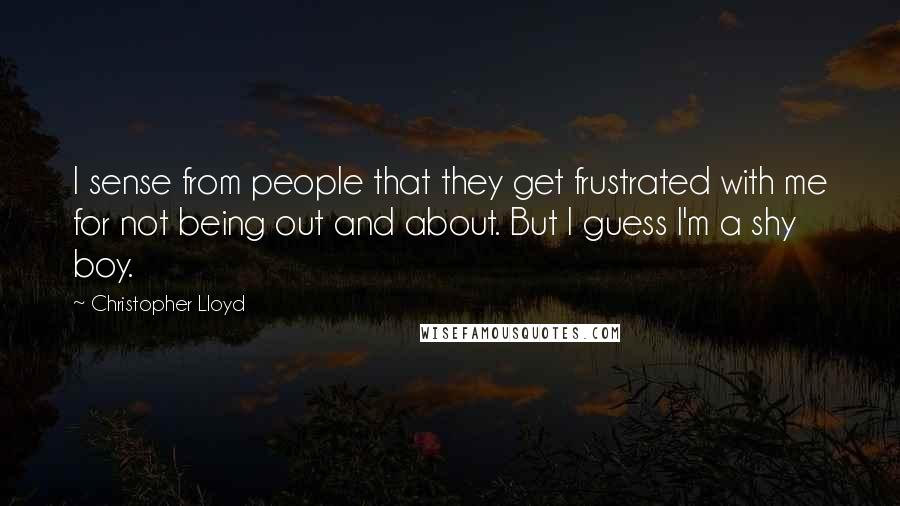 I sense from people that they get frustrated with me for not being out and about. But I guess I'm a shy boy.

~ Christopher Lloyd

WISEFAMOUSQUOTES.COM